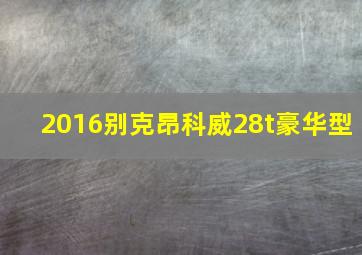 2016别克昂科威28t豪华型